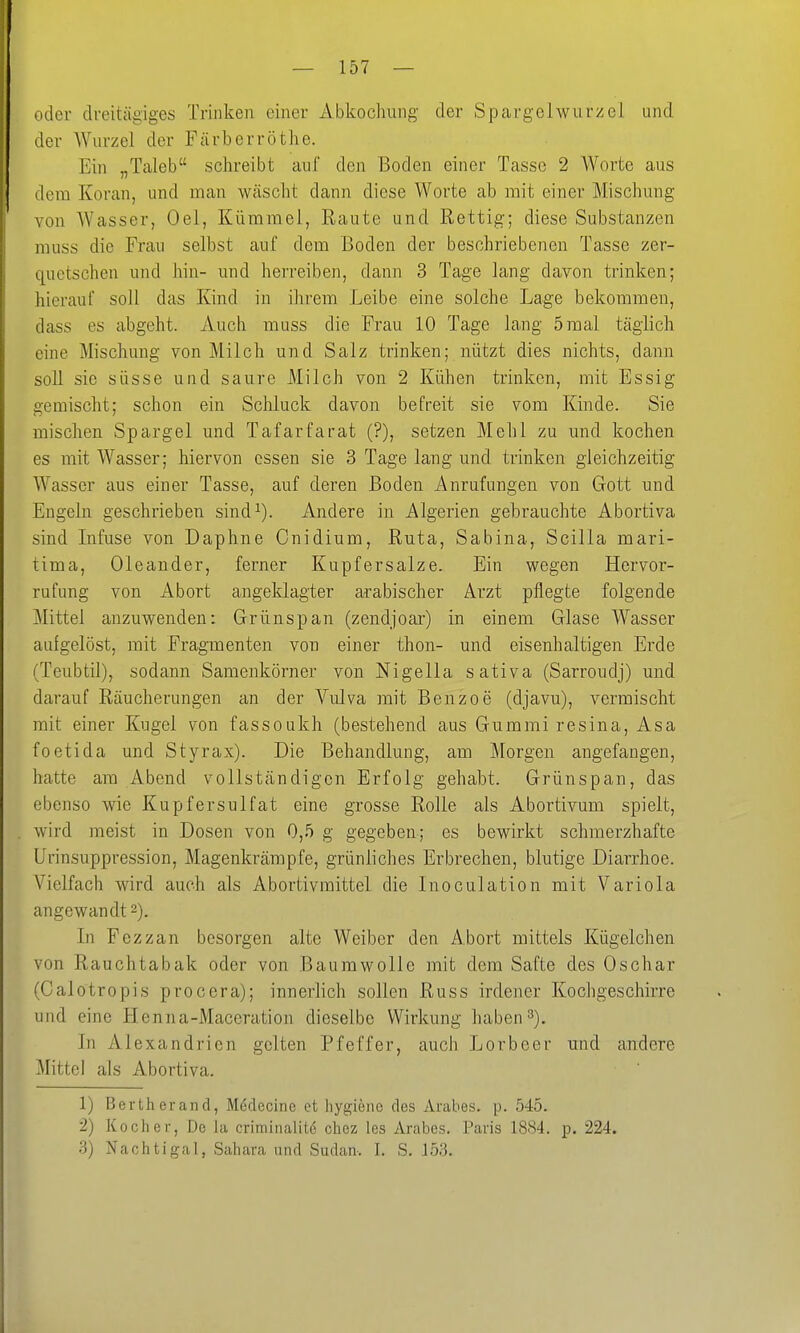 — 157 —

oder dreitägiges Trinken einer Abkochung der Spargelwurzel und der Wurzel der Färberröthe.

Ein „Taleb“ schreibt auf den Boden einer Tasse 2 Worte aus dem Koran, und man wäscht dann diese Worte ab mit einer Mischung von Wasser, Oel, Kümmel, Raute und Rettig; diese Substanzen muss die Frau selbst auf dem Boden der beschriebenen Tasse zerquetschen und hin- und herreiben, dann 3 Tage lang davon trinken; hierauf soll das Kind in ihrem Leibe eine solche Lage bekommen, dass es abgeht. Auch muss die Frau 10 Tage lang 5mal täglich eine Mischung von Milch und Salz trinken; nützt dies nichts, dann soll sie süsse und saure Milch von 2 Kühen trinken, mit Essig gemischt; schon ein Schluck davon befreit sie vom Kinde. Sie mischen Spargel und Tafarfarat (?), setzen Mehl zu und kochen es mit Wasser; hiervon essen sie 3 Tage lang und trinken gleichzeitig Wasser aus einer Tasse, auf deren Boden Anrufungen von Gott und Engeln geschrieben sind¹). Andere in Algerien gebrauchte Abortiva sind Infuse von Daphne Cnidium, Ruta, Sabina, Scilla maritima, Oleander, ferner Kupfersalze. Ein wegen Hervorrufung von Abort angeklagter arabischer Arzt pflegte folgende Mittel anzuwenden: Grünspan (zendjoar) in einem Glase Wasser aufgelöst, mit Fragmenten von einer thon- und eisenhaltigen Erde (Teubtil), sodann Samenkörner von Nigella sativa (Sarroudj) und darauf Räucherungen an der Vulva mit Benzoë (djavu), vermischt mit einer Kugel von fassoukh (bestehend aus Gummi resina, Asa foetida und Styrax). Die Behandlung, am Morgen angefangen, hatte am Abend vollständigen Erfolg gehabt. Grünspan, das ebenso wie Kupfersulfat eine grosse Rolle als Abortivum spielt, wird meist in Dosen von 0,5 g gegeben; es bewirkt schmerzhafte Urinsuppression, Magenkrämpfe, grünliches Erbrechen, blutige Diarrhoe. Vielfach wird auch als Abortivmittel die Inoculation mit Variola angewandt²).

In Fezzan besorgen alte Weiber den Abort mittels Kügelchen von Rauchtabak oder von Baumwolle mit dem Safte des Oschar (Calotropis procera); innerlich sollen Russ irdener Kochgeschirre und eine Henna-Maceration dieselbe Wirkung haben³).

In Alexandrien gelten Pfeffer, auch Lorbeer und andere Mittel als Abortiva.

1) Bertherand, Médecine et hygiène des Arabes. p. 545.
2) Kocher, De la criminalité chez les Arabes. Paris 1884. p. 224.
3) Nachtigal, Sahara und Sudan. I. S. 153.